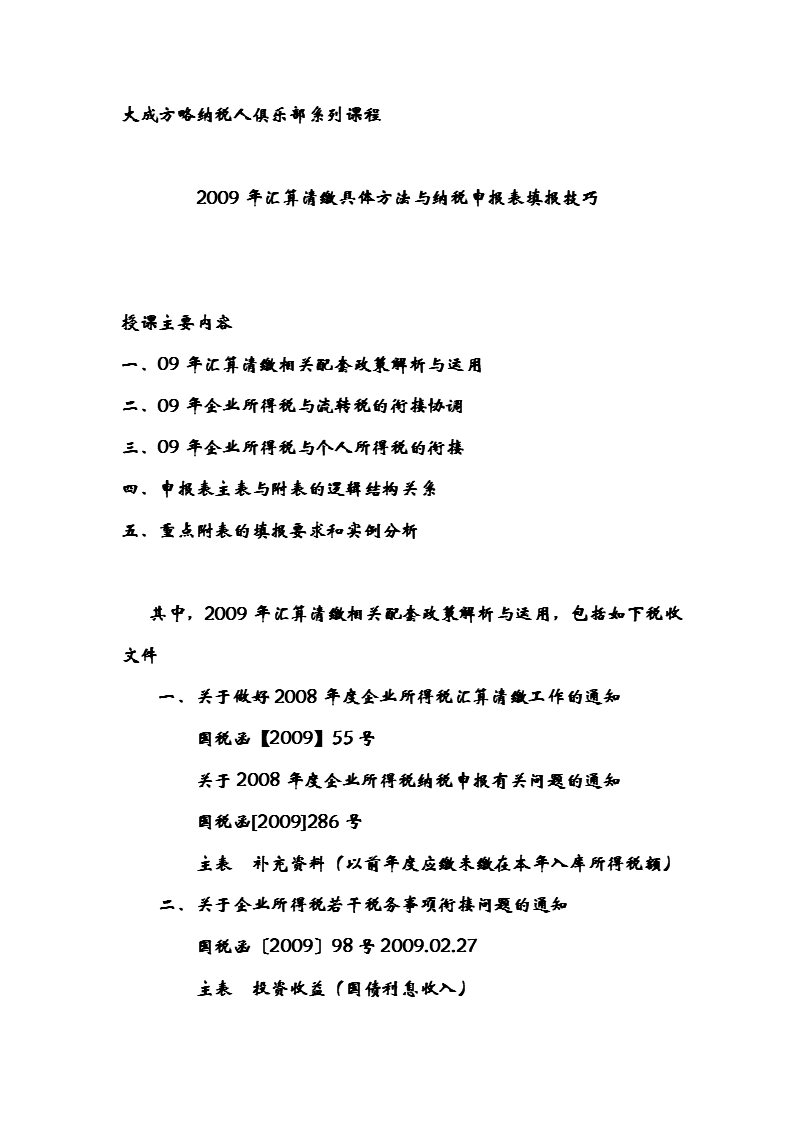 大成方略纳税人俱乐部系列课程

2009 年汇算清缴具体方法与纳税申报表填报技巧

授课主要内容

一、09 年汇算清缴相关配套政策解析与运用

二、09 年企业所得税与流转税的衔接协调

三、09 年企业所得税与个人所得税的衔接

四、申报表主表与附表的逻辑结构关系

五、重点附表的填报要求和实例分析

其中，2009 年汇算清缴相关配套政策解析与运用，包括如下税收文件

一、关于做好 2008 年度企业所得税汇算清缴工作的通知

国税函【2009】55 号

关于 2008 年度企业所得税纳税申报有关问题的通知

国税函[2009]286 号

主表　补充资料（以前年度应缴未缴在本年入库所得税额）

二、关于企业所得税若干税务事项衔接问题的通知

国税函〔2009〕98 号 2009.02.27

主表　投资收益（国债利息收入）